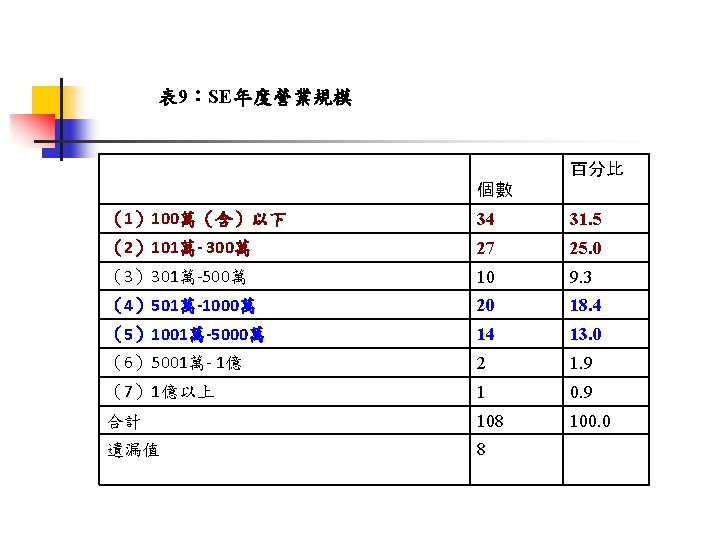 表9：SE年度營業規模

|  | 個數 | 百分比 |
|---|---|---|
| （1）100萬（含）以下 | 34 | 31.5 |
| （2）101萬-300萬 | 27 | 25.0 |
| （3）301萬-500萬 | 10 | 9.3 |
| （4）501萬-1000萬 | 20 | 18.4 |
| （5）1001萬-5000萬 | 14 | 13.0 |
| （6）5001萬-1億 | 2 | 1.9 |
| （7）1億以上 | 1 | 0.9 |
| 合計 | 108 | 100.0 |
| 遺漏值 | 8 |  |